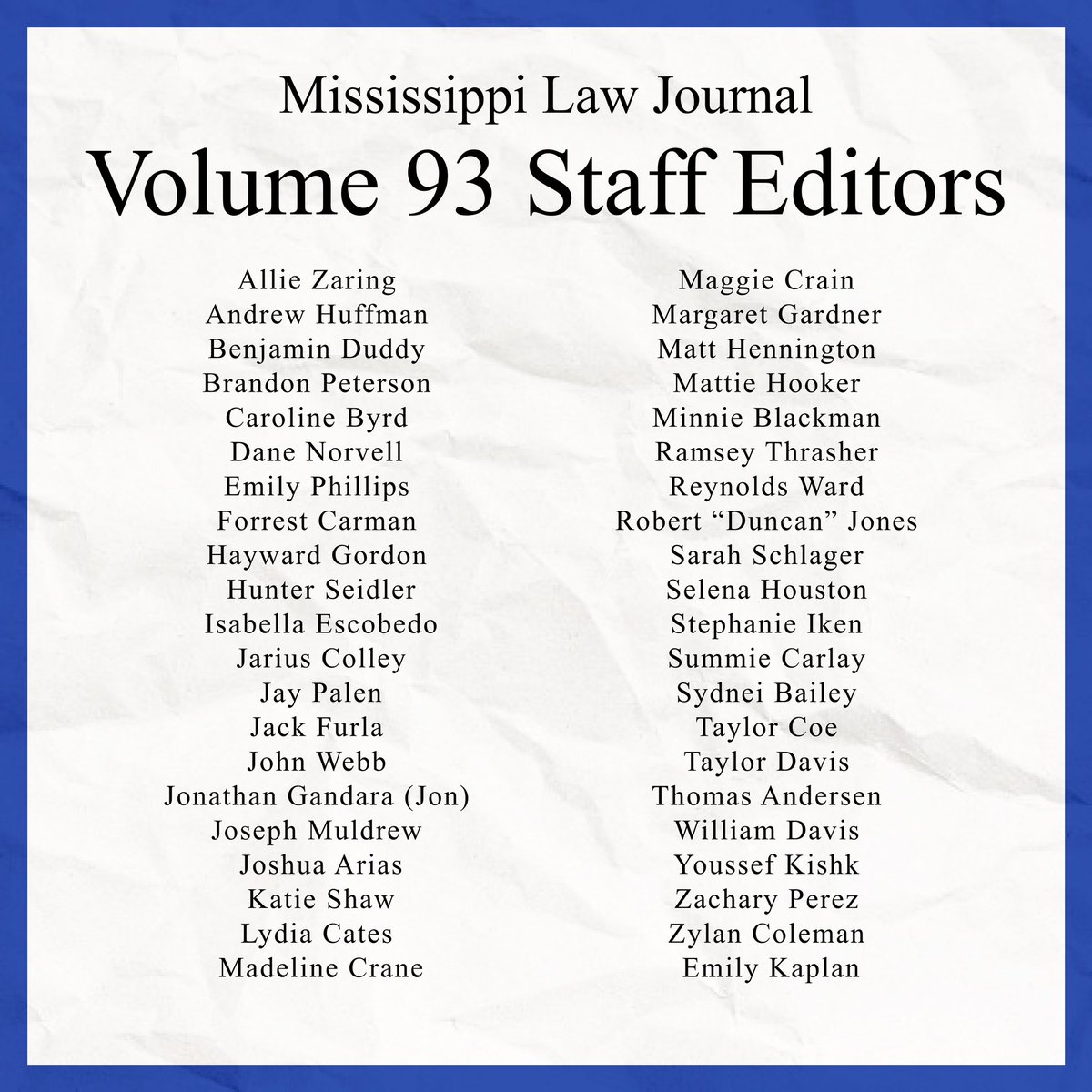 Mississippi Law Journal
Volume 93 Staff Editors

Allie Zaring
Andrew Huffman
Benjamin Duddy
Brandon Peterson
Caroline Byrd
Dane Norvell
Emily Phillips
Forrest Carman
Hayward Gordon
Hunter Seidler
Isabella Escobedo
Jarius Colley
Jay Palen
Jack Furla
John Webb
Jonathan Gandara (Jon)
Joseph Muldrew
Joshua Arias
Katie Shaw
Lydia Cates
Madeline Crane

Maggie Crain
Margaret Gardner
Matt Hennington
Mattie Hooker
Minnie Blackman
Ramsey Thrasher
Reynolds Ward
Robert “Duncan” Jones
Sarah Schlager
Selena Houston
Stephanie Iken
Summie Carlay
Sydnei Bailey
Taylor Coe
Taylor Davis
Thomas Andersen
William Davis
Youssef Kishk
Zachary Perez
Zylan Coleman
Emily Kaplan